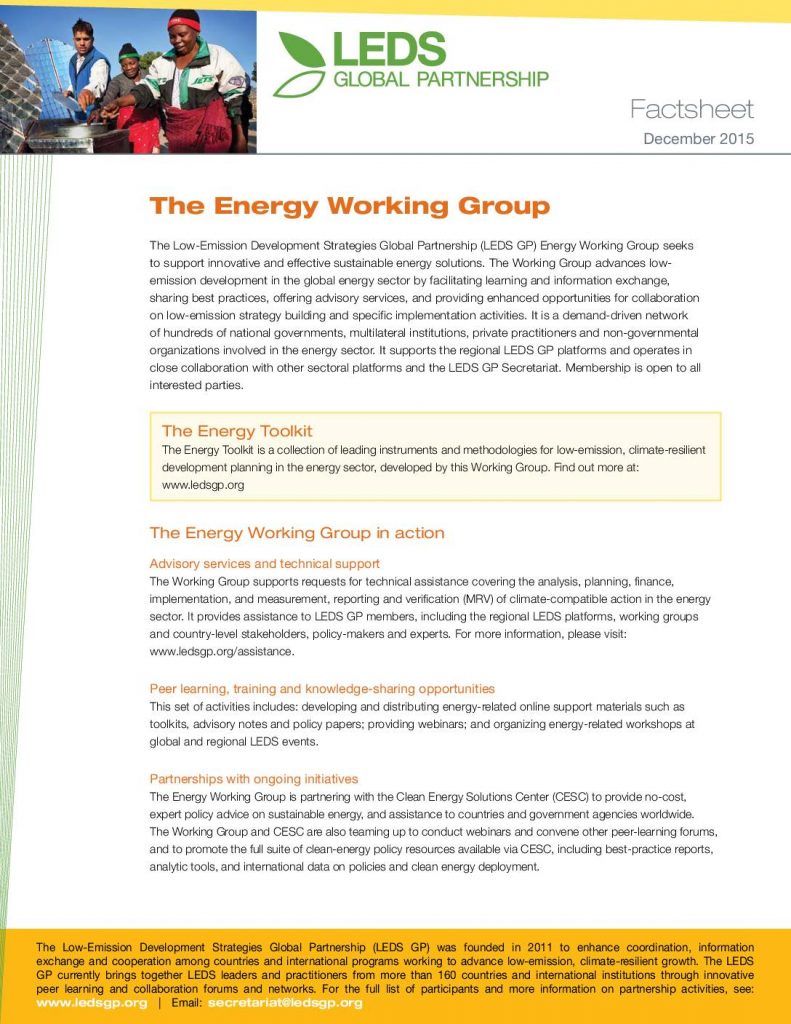 LEDS
GLOBAL PARTNERSHIP

Factsheet
December 2015

The Energy Working Group

The Low-Emission Development Strategies Global Partnership (LEDS GP) Energy Working Group seeks to support innovative and effective sustainable energy solutions. The Working Group advances low-emission development in the global energy sector by facilitating learning and information exchange, sharing best practices, offering advisory services, and providing enhanced opportunities for collaboration on low-emission strategy building and specific implementation activities. It is a demand-driven network of hundreds of national governments, multilateral institutions, private practitioners and non-governmental organizations involved in the energy sector. It supports the regional LEDS GP platforms and operates in close collaboration with other sectoral platforms and the LEDS GP Secretariat. Membership is open to all interested parties.

The Energy Toolkit
The Energy Toolkit is a collection of leading instruments and methodologies for low-emission, climate-resilient development planning in the energy sector, developed by this Working Group. Find out more at: www.ledsgp.org

The Energy Working Group in action

Advisory services and technical support
The Working Group supports requests for technical assistance covering the analysis, planning, finance, implementation, and measurement, reporting and verification (MRV) of climate-compatible action in the energy sector. It provides assistance to LEDS GP members, including the regional LEDS platforms, working groups and country-level stakeholders, policy-makers and experts. For more information, please visit: www.ledsgp.org/assistance.

Peer learning, training and knowledge-sharing opportunities
This set of activities includes: developing and distributing energy-related online support materials such as toolkits, advisory notes and policy papers; providing webinars; and organizing energy-related workshops at global and regional LEDS events.

Partnerships with ongoing initiatives
The Energy Working Group is partnering with the Clean Energy Solutions Center (CESC) to provide no-cost, expert policy advice on sustainable energy, and assistance to countries and government agencies worldwide. The Working Group and CESC are also teaming up to conduct webinars and convene other peer-learning forums, and to promote the full suite of clean-energy policy resources available via CESC, including best-practice reports, analytic tools, and international data on policies and clean energy deployment.

The Low-Emission Development Strategies Global Partnership (LEDS GP) was founded in 2011 to enhance coordination, information exchange and cooperation among countries and international programs working to advance low-emission, climate-resilient growth. The LEDS GP currently brings together LEDS leaders and practitioners from more than 160 countries and international institutions through innovative peer learning and collaboration forums and networks. For the full list of participants and more information on partnership activities, see: www.ledsgp.org | Email: secretariat@ledsgp.org